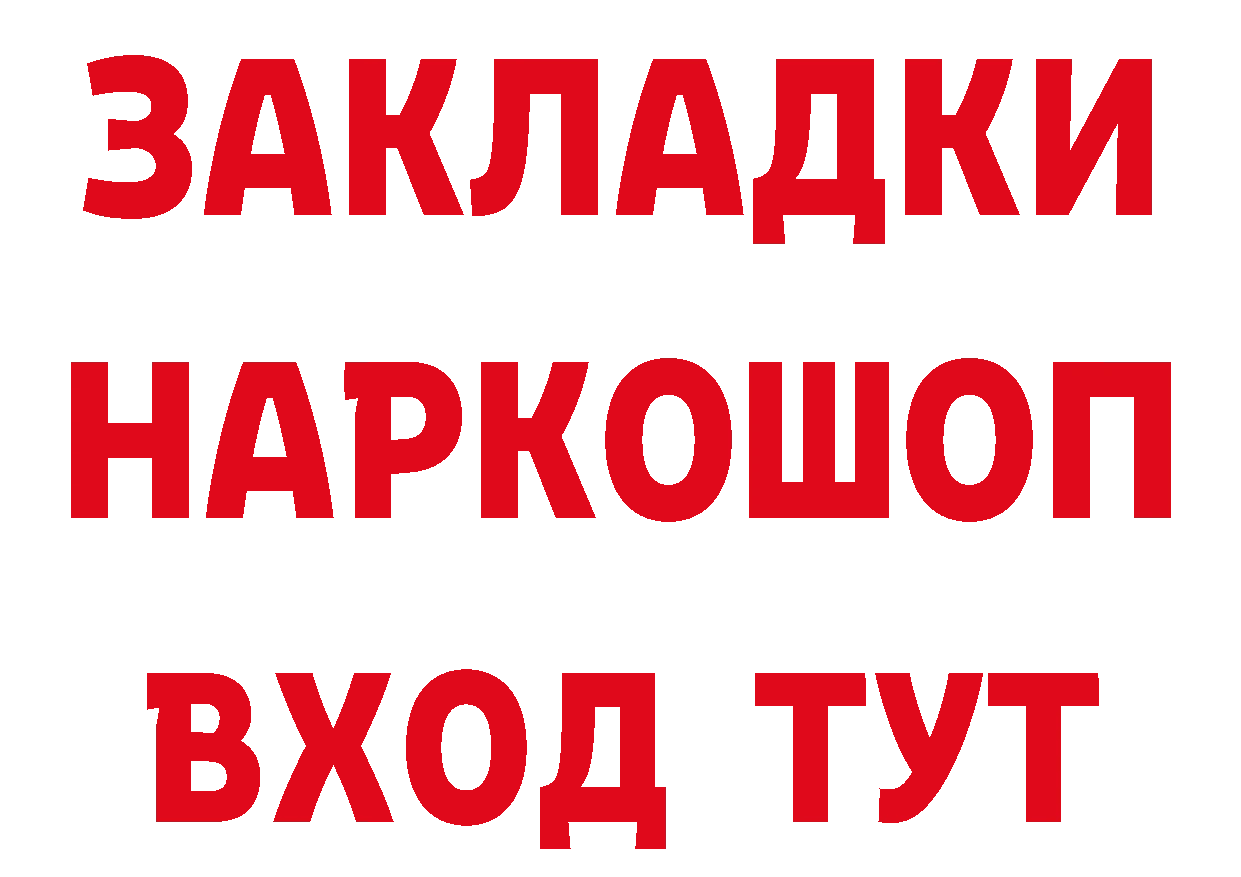 ЗАКЛАДКИ НАРКОШОП ВХОД ТУТ